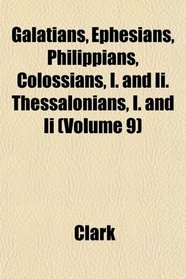 Galatians, Ephesians, Philippians, Colossians, I. and Ii. Thessalonians, I. and Ii (Volume 9)

Clark